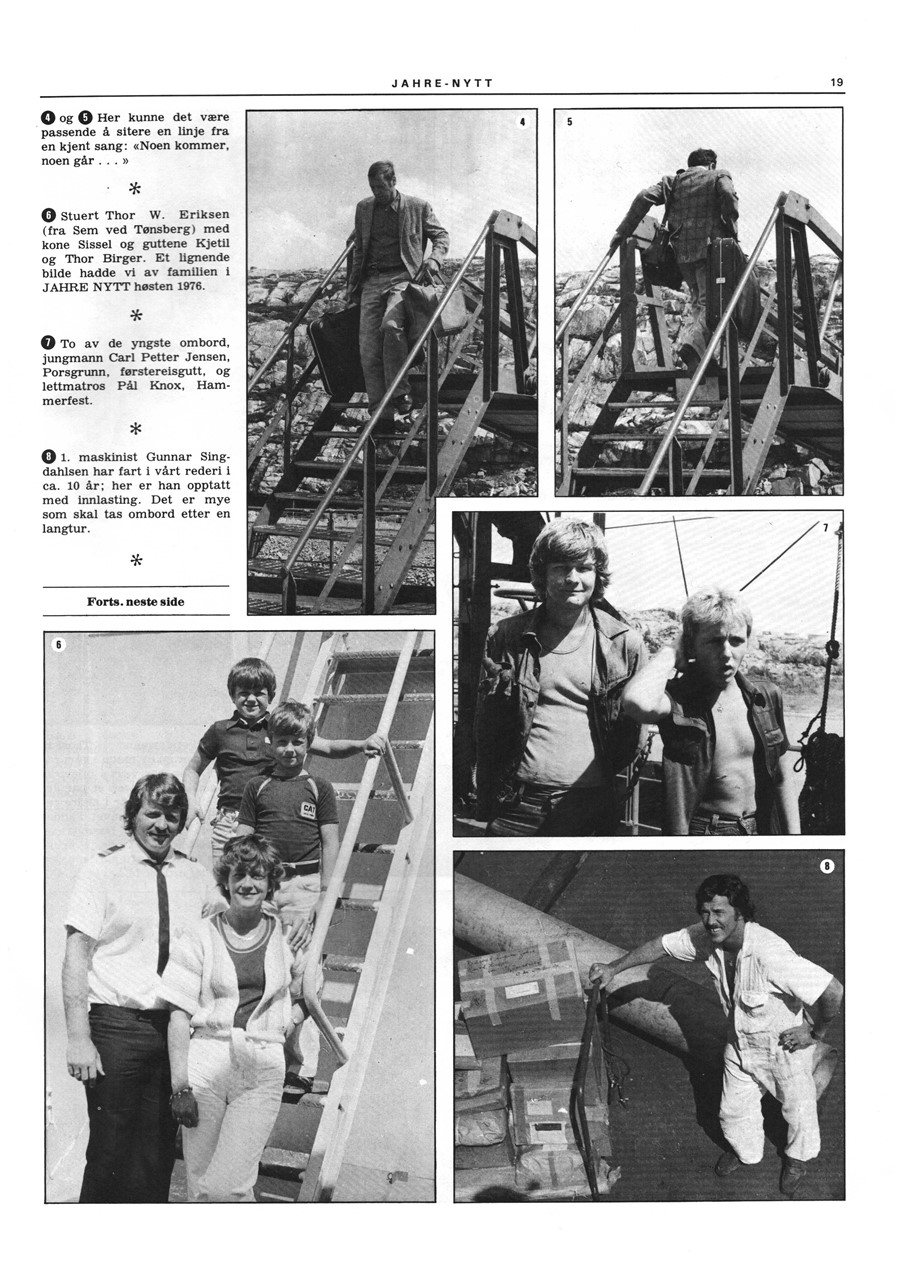 JAHRE-NYTT 19

4 og 5 Her kunne det være passende å sitere en linje fra en kjent sang: «Noen kommer, noen går . . . »

*

6 Stuert Thor W. Eriksen (fra Sem ved Tønsberg) med kone Sissel og guttene Kjetil og Thor Birger. Et lignende bilde hadde vi av familien i JAHRE NYTT høsten 1976.

*

7 To av de yngste ombord, jungmann Carl Petter Jensen, Porsgrunn, førstereisgutt, og lettmatros Pål Knox, Hammerfest.

*

8 1. maskinist Gunnar Singdahlsen har fart i vårt rederi i ca. 10 år; her er han opptatt med innlasting. Det er mye som skal tas ombord etter en langtur.

*

Forts. neste side

4

5

7

6

CAT

8